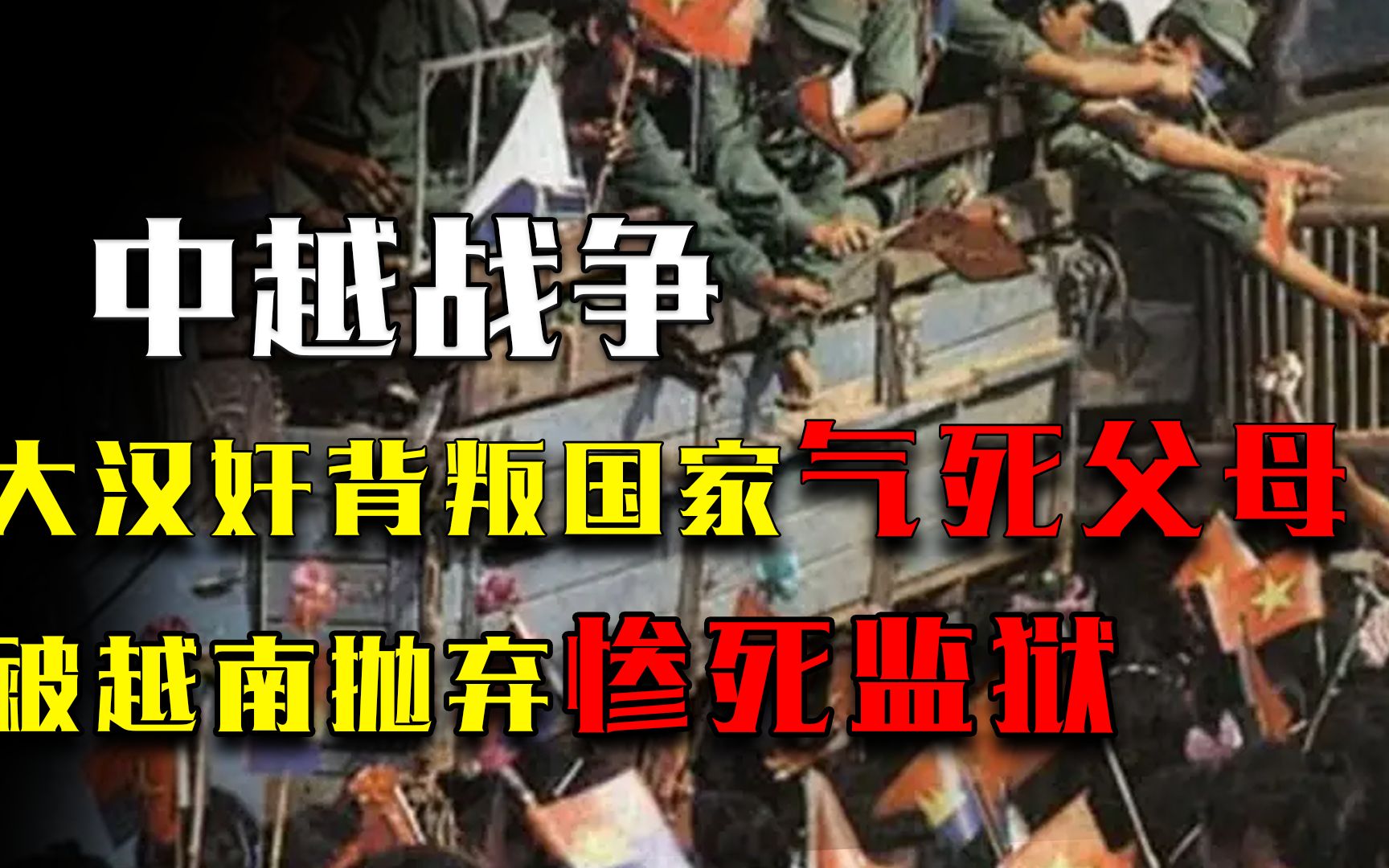 中越战争

大汉奸背叛国家气死父母

被越南抛弃惨死监狱